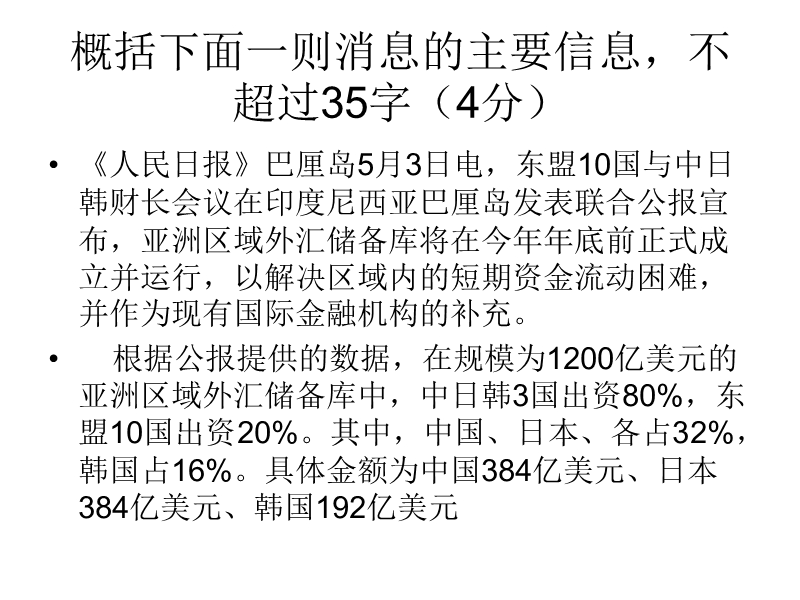 概括下面一则消息的主要信息，不超过35字（4分）

• 《人民日报》巴厘岛5月3日电，东盟10国与中日韩财长会议在印度尼西亚巴厘岛发表联合公报宣布，亚洲区域外汇储备库将在今年年底前正式成立并运行，以解决区域内的短期资金流动困难，并作为现有国际金融机构的补充。

• 根据公报提供的数据，在规模为1200亿美元的亚洲区域外汇储备库中，中日韩3国出资80%，东盟10国出资20%。其中，中国、日本、各占32%，韩国占16%。具体金额为中国384亿美元、日本384亿美元、韩国192亿美元